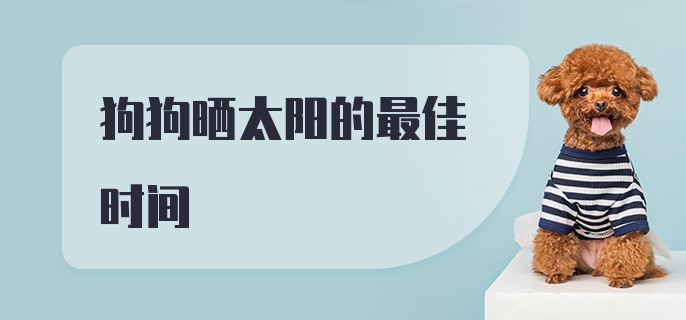 狗狗晒太阳的最佳时间